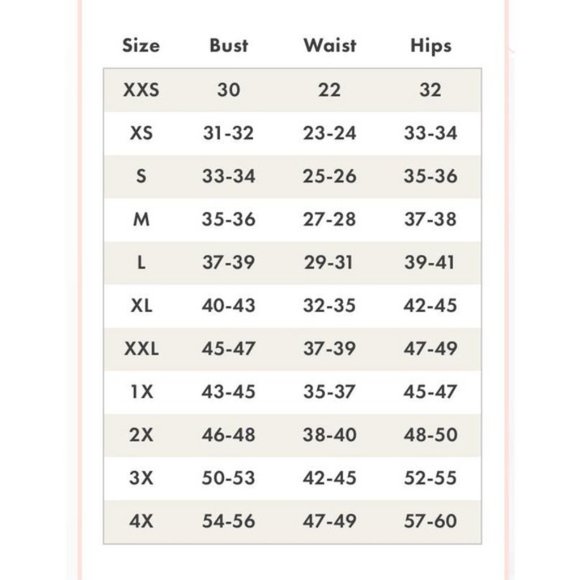 | Size | Bust | Waist | Hips |
|---|---|---|---|
| XXS | 30 | 22 | 32 |
| XS | 31-32 | 23-24 | 33-34 |
| S | 33-34 | 25-26 | 35-36 |
| M | 35-36 | 27-28 | 37-38 |
| L | 37-39 | 29-31 | 39-41 |
| XL | 40-43 | 32-35 | 42-45 |
| XXL | 45-47 | 37-39 | 47-49 |
| 1X | 43-45 | 35-37 | 45-47 |
| 2X | 46-48 | 38-40 | 48-50 |
| 3X | 50-53 | 42-45 | 52-55 |
| 4X | 54-56 | 47-49 | 57-60 |